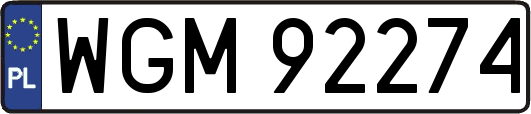 PL
WGM 92274